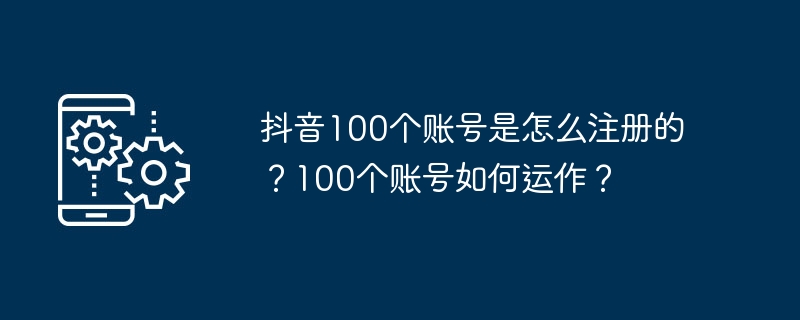 抖音100个账号是怎么注册的？100个账号如何运作？